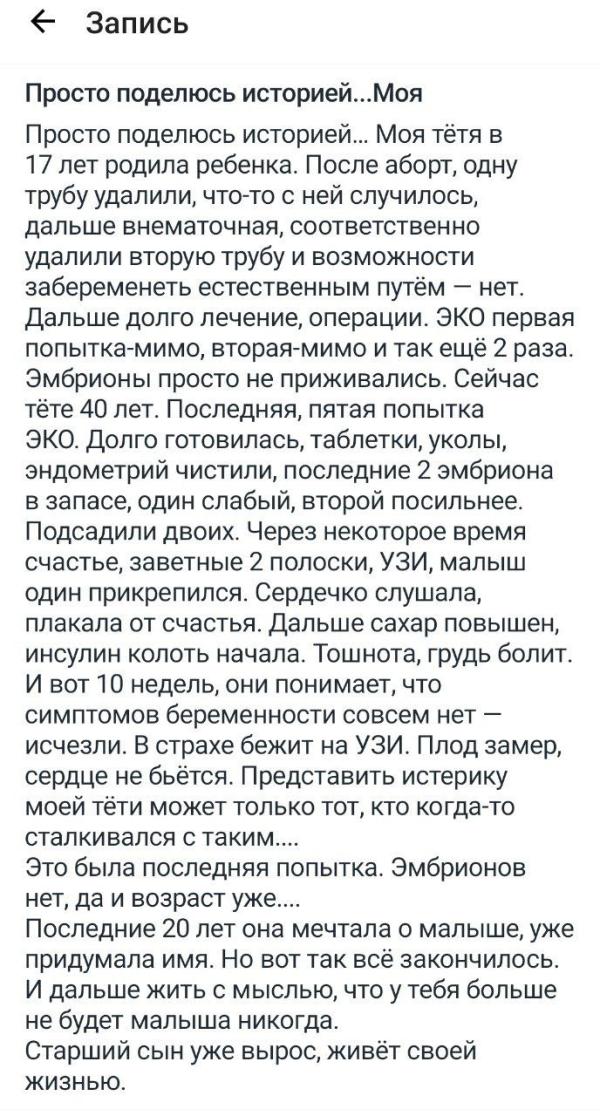 ← Запись

Просто поделюсь историей...Моя

Просто поделюсь историей... Моя тётя в 17 лет родила ребенка. После аборт, одну трубу удалили, что-то с ней случилось, дальше внематочная, соответственно удалили вторую трубу и возможности забеременеть естественным путём — нет. Дальше долго лечение, операции. ЭКО первая попытка-мимо, вторая-мимо и так ещё 2 раза. Эмбрионы просто не приживались. Сейчас тёте 40 лет. Последняя, пятая попытка ЭКО. Долго готовилась, таблетки, уколы, эндометрий чистили, последние 2 эмбриона в запасе, один слабый, второй посильнее. Подсадили двоих. Через некоторое время счастье, заветные 2 полоски, УЗИ, малыш один прикрепился. Сердечко слушала, плакала от счастья. Дальше сахар повышен, инсулин колоть начала. Тошнота, грудь болит. И вот 10 недель, они понимает, что симптомов беременности совсем нет — исчезли. В страхе бежит на УЗИ. Плод замер, сердце не бьётся. Представить истерику моей тёти может только тот, кто когда-то сталкивался с таким....
Это была последняя попытка. Эмбрионов нет, да и возраст уже....
Последние 20 лет она мечтала о малыше, уже придумала имя. Но вот так всё закончилось. И дальше жить с мыслью, что у тебя больше не будет малыша никогда.
Старший сын уже вырос, живёт своей жизнью.